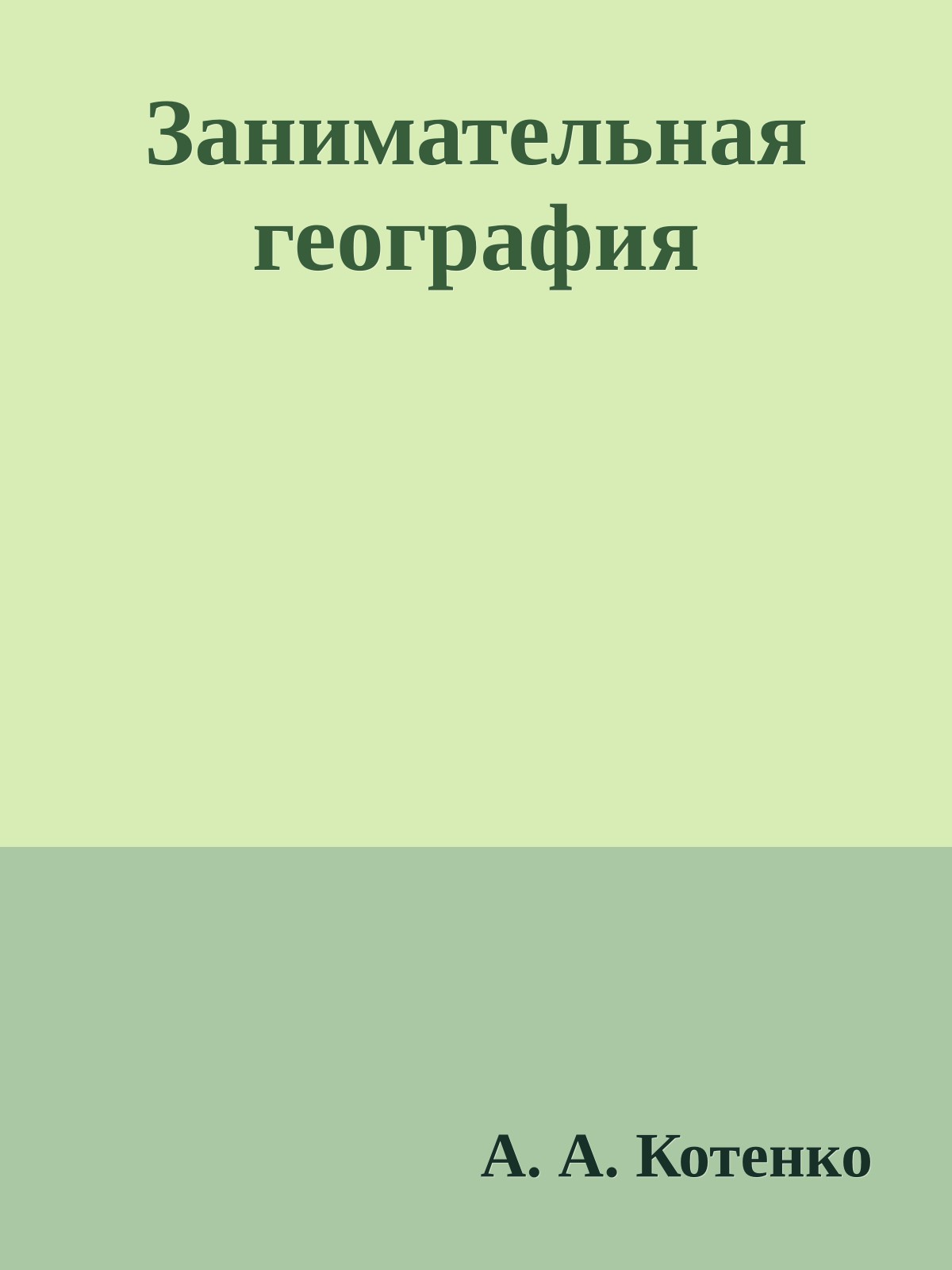 Занимательная география

А. А. Котенко